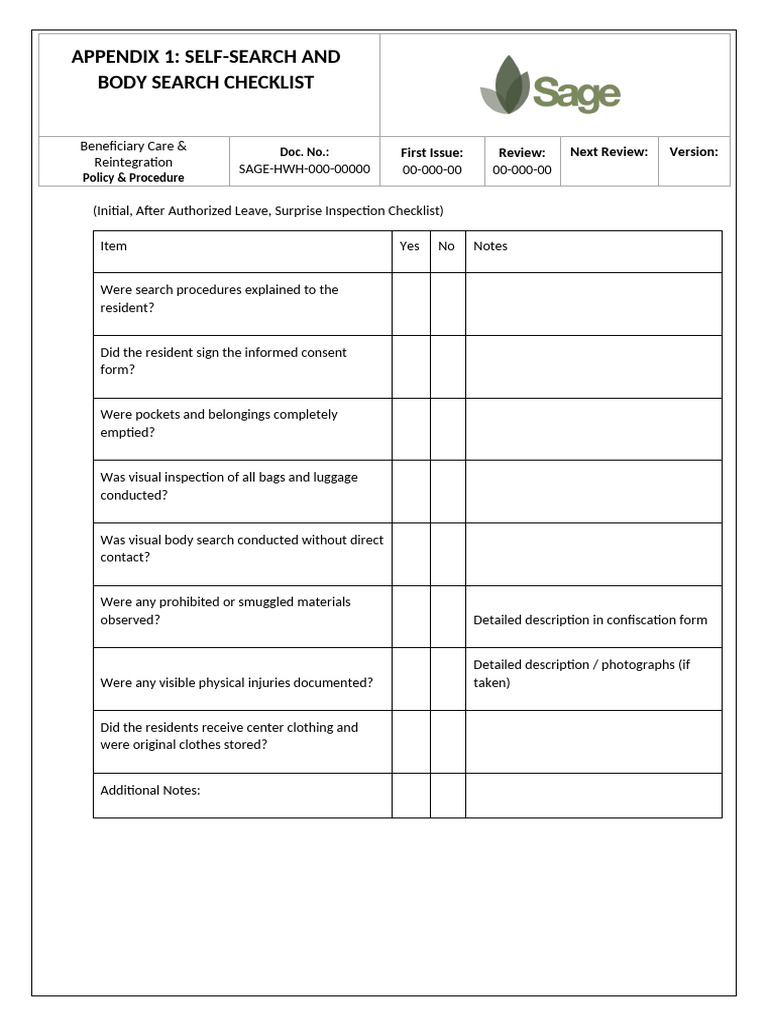 APPENDIX 1: SELF-SEARCH AND BODY SEARCH CHECKLIST

Sage

Beneficiary Care & Reintegration
Policy & Procedure

Doc. No.:
SAGE-HWH-000-00000

First Issue:
00-000-00

Review:
00-000-00

Next Review:

Version:

(Initial, After Authorized Leave, Surprise Inspection Checklist)

| Item | Yes | No | Notes |
|---|---|---|---|
| Were search procedures explained to the resident? | | | |
| Did the resident sign the informed consent form? | | | |
| Were pockets and belongings completely emptied? | | | |
| Was visual inspection of all bags and luggage conducted? | | | |
| Was visual body search conducted without direct contact? | | | |
| Were any prohibited or smuggled materials observed? | | | Detailed description in confiscation form |
| Were any visible physical injuries documented? | | | Detailed description / photographs (if taken) |
| Did the residents receive center clothing and were original clothes stored? | | | |
| Additional Notes: | | | |